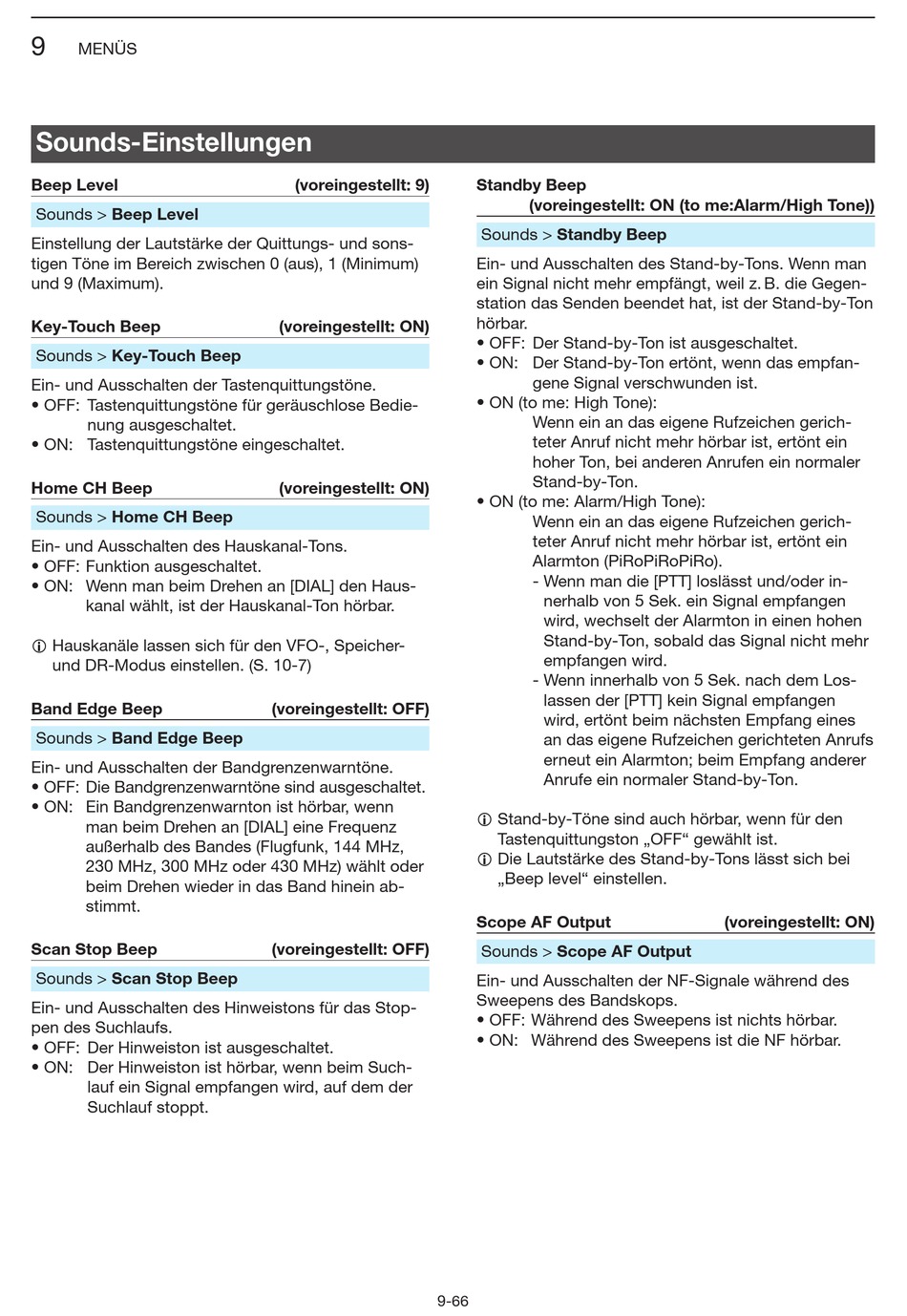 9 MENÜS

Sounds-Einstellungen

Beep Level (voreingestellt: 9)

Sounds > Beep Level

Einstellung der Lautstärke der Quittungs- und sonstigen Töne im Bereich zwischen 0 (aus), 1 (Minimum) und 9 (Maximum).

Key-Touch Beep (voreingestellt: ON)

Sounds > Key-Touch Beep

Ein- und Ausschalten der Tastenquittungstöne.
• OFF: Tastenquittungstöne für geräuschlose Bedienung ausgeschaltet.
• ON: Tastenquittungstöne eingeschaltet.

Home CH Beep (voreingestellt: ON)

Sounds > Home CH Beep

Ein- und Ausschalten des Hauskanal-Tons.
• OFF: Funktion ausgeschaltet.
• ON: Wenn man beim Drehen an [DIAL] den Hauskanal wählt, ist der Hauskanal-Ton hörbar.

ⓘ Hauskanäle lassen sich für den VFO-, Speicher- und DR-Modus einstellen. (S. 10-7)

Band Edge Beep (voreingestellt: OFF)

Sounds > Band Edge Beep

Ein- und Ausschalten der Bandgrenzenwarntöne.
• OFF: Die Bandgrenzenwarntöne sind ausgeschaltet.
• ON: Ein Bandgrenzenwarnton ist hörbar, wenn man beim Drehen an [DIAL] eine Frequenz außerhalb des Bandes (Flugfunk, 144 MHz, 230 MHz, 300 MHz oder 430 MHz) wählt oder beim Drehen wieder in das Band hinein abstimmt.

Scan Stop Beep (voreingestellt: OFF)

Sounds > Scan Stop Beep

Ein- und Ausschalten des Hinweistons für das Stoppen des Suchlaufs.
• OFF: Der Hinweiston ist ausgeschaltet.
• ON: Der Hinweiston ist hörbar, wenn beim Suchlauf ein Signal empfangen wird, auf dem der Suchlauf stoppt.

Standby Beep
(voreingestellt: ON (to me:Alarm/High Tone))

Sounds > Standby Beep

Ein- und Ausschalten des Stand-by-Tons. Wenn man ein Signal nicht mehr empfängt, weil z. B. die Gegenstation das Senden beendet hat, ist der Stand-by-Ton hörbar.
• OFF: Der Stand-by-Ton ist ausgeschaltet.
• ON: Der Stand-by-Ton ertönt, wenn das empfangene Signal verschwunden ist.
• ON (to me: High Tone):
Wenn ein an das eigene Rufzeichen gerichteter Anruf nicht mehr hörbar ist, ertönt ein hoher Ton, bei anderen Anrufen ein normaler Stand-by-Ton.
• ON (to me: Alarm/High Tone):
Wenn ein an das eigene Rufzeichen gerichteter Anruf nicht mehr hörbar ist, ertönt ein Alarmton (PiRoPiRoPiRo).
- Wenn man die [PTT] loslässt und/oder innerhalb von 5 Sek. ein Signal empfangen wird, wechselt der Alarmton in einen hohen Stand-by-Ton, sobald das Signal nicht mehr empfangen wird.
- Wenn innerhalb von 5 Sek. nach dem Loslassen der [PTT] kein Signal empfangen wird, ertönt beim nächsten Empfang eines an das eigene Rufzeichen gerichteten Anrufs erneut ein Alarmton; beim Empfang anderer Anrufe ein normaler Stand-by-Ton.

ⓘ Stand-by-Töne sind auch hörbar, wenn für den Tastenquittungston „OFF“ gewählt ist.
ⓘ Die Lautstärke des Stand-by-Tons lässt sich bei „Beep level“ einstellen.

Scope AF Output (voreingestellt: ON)

Sounds > Scope AF Output

Ein- und Ausschalten der NF-Signale während des Sweepens des Bandskops.
• OFF: Während des Sweepens ist nichts hörbar.
• ON: Während des Sweepens ist die NF hörbar.

9-66